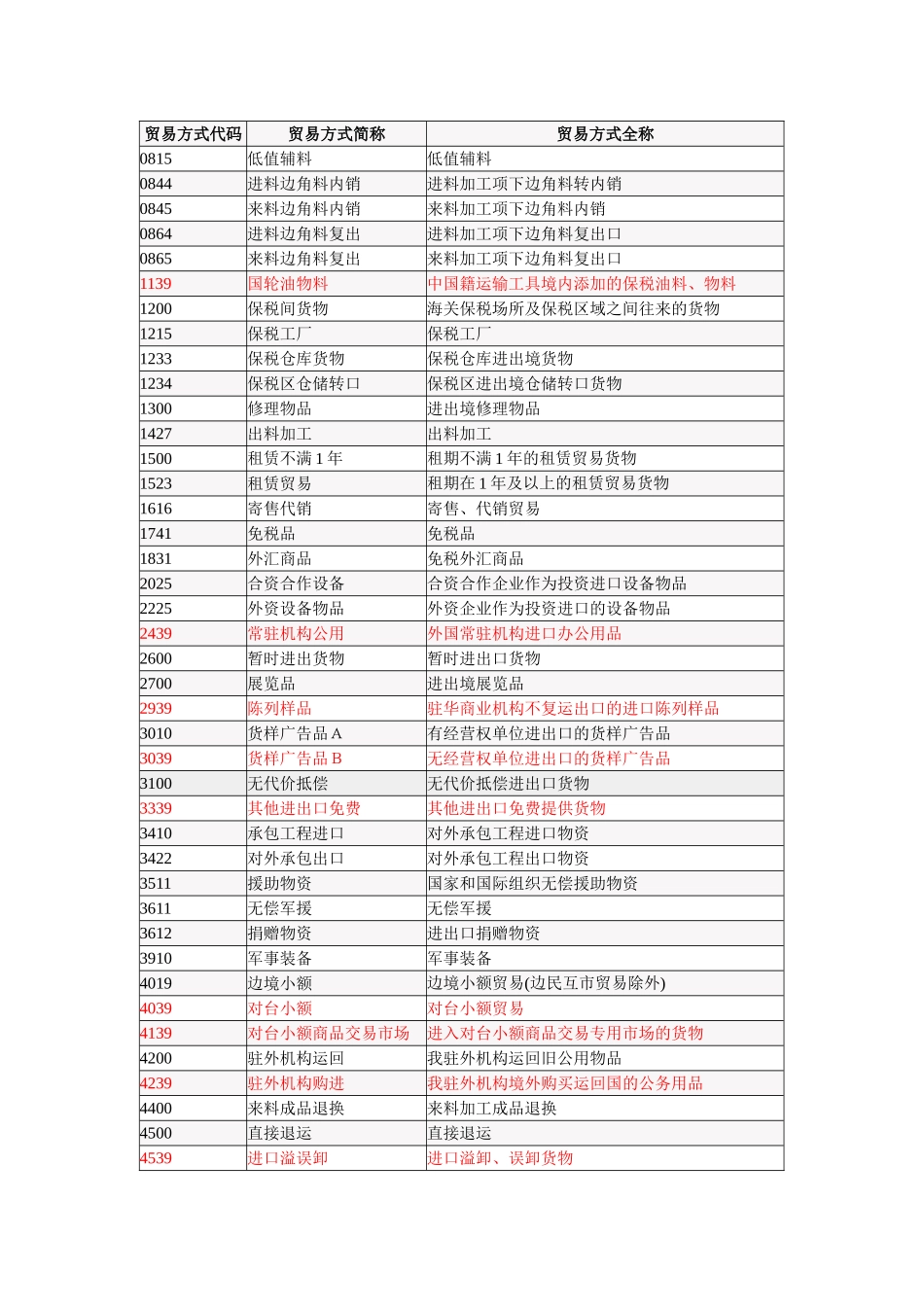 | 贸易方式代码 | 贸易方式简称 | 贸易方式全称 |
|---|---|---|
| 0815 | 低值辅料 | 低值辅料 |
| 0844 | 进料边角料内销 | 进料加工项下边角料转内销 |
| 0845 | 来料边角料内销 | 来料加工项下边角料内销 |
| 0864 | 进料边角料复出 | 进料加工项下边角料复出口 |
| 0865 | 来料边角料复出 | 来料加工项下边角料复出口 |
| 1139 | 国轮油物料 | 中国籍运输工具境内添加的保税油料、物料 |
| 1200 | 保税间货物 | 海关保税场所及保税区域之间往来的货物 |
| 1215 | 保税工厂 | 保税工厂 |
| 1233 | 保税仓库货物 | 保税仓库进出境货物 |
| 1234 | 保税区仓储转口 | 保税区进出境仓储转口货物 |
| 1300 | 修理物品 | 进出境修理物品 |
| 1427 | 出料加工 | 出料加工 |
| 1500 | 租赁不满1年 | 租期不满1年的租赁贸易货物 |
| 1523 | 租赁贸易 | 租期在1年及以上的租赁贸易货物 |
| 1616 | 寄售代销 | 寄售、代销贸易 |
| 1741 | 免税品 | 免税品 |
| 1831 | 外汇商品 | 免税外汇商品 |
| 2025 | 合资合作设备 | 合资合作企业作为投资进口设备物品 |
| 2225 | 外资设备物品 | 外资企业作为投资进口的设备物品 |
| 2439 | 常驻机构公用 | 外国常驻机构进口办公用品 |
| 2600 | 暂时进出货物 | 暂时进出口货物 |
| 2700 | 展览品 | 进出境展览品 |
| 2939 | 陈列样品 | 驻华商业机构不复运出口的进口陈列样品 |
| 3010 | 货样广告品A | 有经营权单位进出口的货样广告品 |
| 3039 | 货样广告品B | 无经营权单位进出口的货样广告品 |
| 3100 | 无代价抵偿 | 无代价抵偿进出口货物 |
| 3339 | 其他进出口免费 | 其他进出口免费提供货物 |
| 3410 | 承包工程进口 | 对外承包工程进口物资 |
| 3422 | 对外承包出口 | 对外承包工程出口物资 |
| 3511 | 援助物资 | 国家和国际组织无偿援助物资 |
| 3611 | 无偿军援 | 无偿军援 |
| 3612 | 捐赠物资 | 进出口捐赠物资 |
| 3910 | 军事装备 | 军事装备 |
| 4019 | 边境小额 | 边境小额贸易(边民互市贸易除外) |
| 4039 | 对台小额 | 对台小额贸易 |
| 4139 | 对台小额商品交易市场 | 进入对台小额商品交易专用市场的货物 |
| 4200 | 驻外机构运回 | 我驻外机构运回旧公用物品 |
| 4239 | 驻外机构购进 | 我驻外机构境外购买运回国的公务用品 |
| 4400 | 来料成品退换 | 来料加工成品退换 |
| 4500 | 直接退运 | 直接退运 |
| 4539 | 进口溢误卸 | 进口溢卸、误卸货物 |